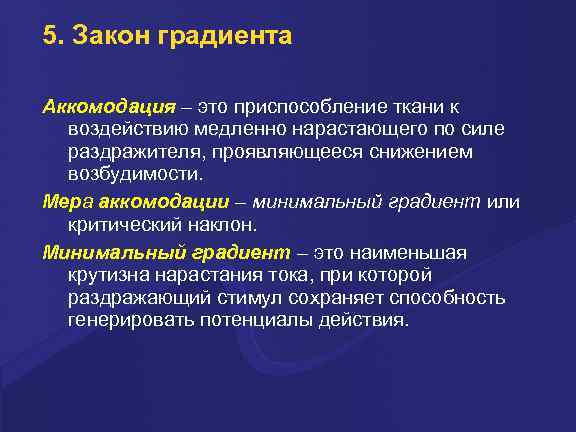 5. Закон градиента

Аккомодация – это приспособление ткани к воздействию медленно нарастающего по силе раздражителя, проявляющееся снижением возбудимости.

Мера аккомодации – минимальный градиент или критический наклон.

Минимальный градиент – это наименьшая крутизна нарастания тока, при которой раздражающий стимул сохраняет способность генерировать потенциалы действия.